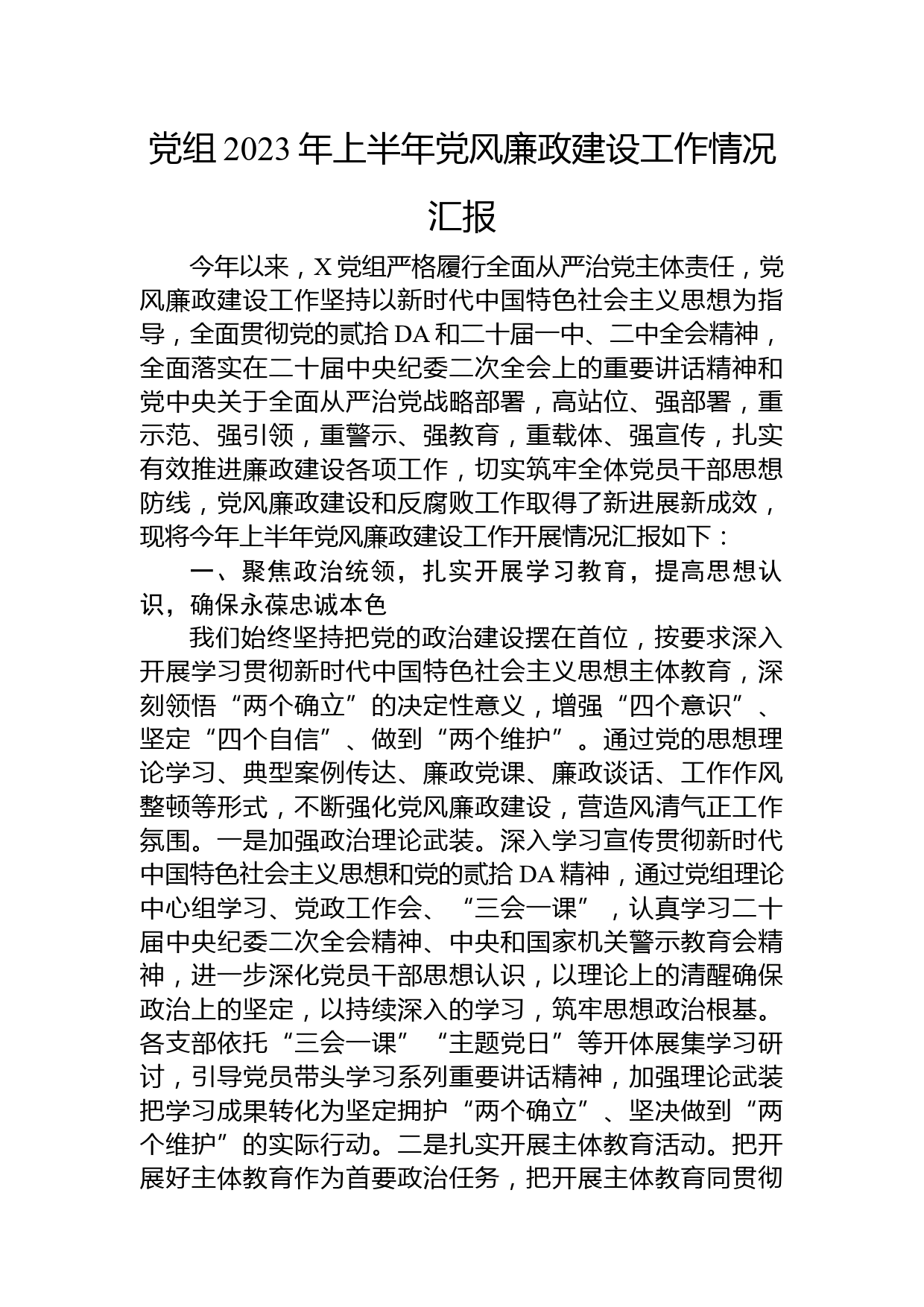 党组2023年上半年党风廉政建设工作情况汇报

今年以来，X党组严格履行全面从严治党主体责任，党风廉政建设工作坚持以新时代中国特色社会主义思想为指导，全面贯彻党的贰拾DA和二十届一中、二中全会精神，全面落实在二十届中央纪委二次全会上的重要讲话精神和党中央关于全面从严治党战略部署，高站位、强部署，重示范、强引领，重警示、强教育，重载体、强宣传，扎实有效推进廉政建设各项工作，切实筑牢全体党员干部思想防线，党风廉政建设和反腐败工作取得了新进展新成效，现将今年上半年党风廉政建设工作开展情况汇报如下：

一、聚焦政治统领，扎实开展学习教育，提高思想认识，确保永葆忠诚本色

我们始终坚持把党的政治建设摆在首位，按要求深入开展学习贯彻新时代中国特色社会主义思想主体教育，深刻领悟“两个确立”的决定性意义，增强“四个意识”、坚定“四个自信”、做到“两个维护”。通过党的思想理论学习、典型案例传达、廉政党课、廉政谈话、工作作风整顿等形式，不断强化党风廉政建设，营造风清气正工作氛围。一是加强政治理论武装。深入学习宣传贯彻新时代中国特色社会主义思想和党的贰拾DA精神，通过党组理论中心组学习、党政工作会、“三会一课”，认真学习二十届中央纪委二次全会精神、中央和国家机关警示教育会精神，进一步深化党员干部思想认识，以理论上的清醒确保政治上的坚定，以持续深入的学习，筑牢思想政治根基。各支部依托“三会一课”“主题党日”等开体展集学习研讨，引导党员带头学习系列重要讲话精神，加强理论武装把学习成果转化为坚定拥护“两个确立”、坚决做到“两个维护”的实际行动。二是扎实开展主体教育活动。把开展好主体教育作为首要政治任务，把开展主体教育同贯彻